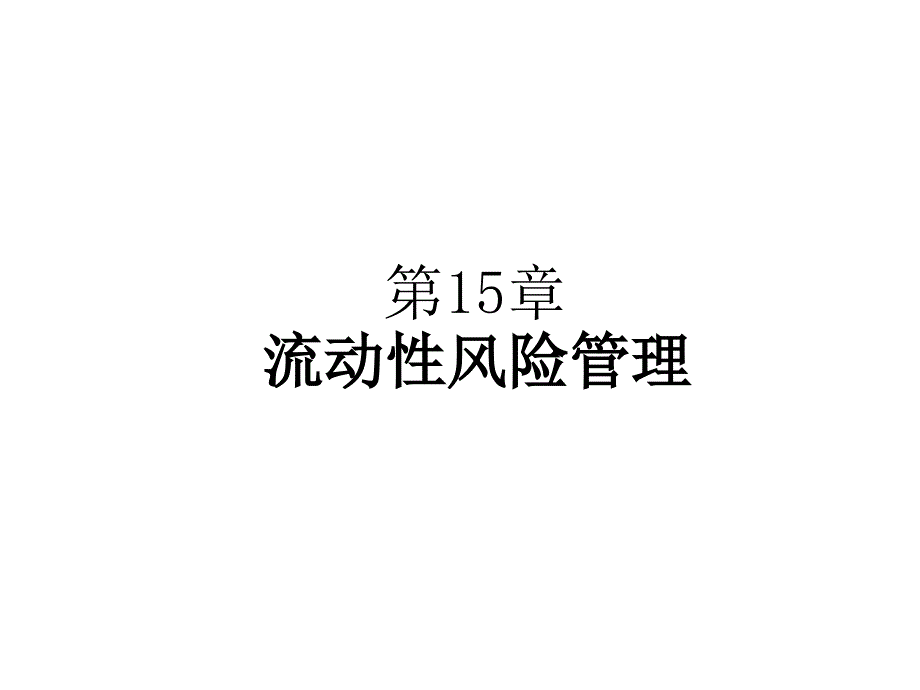 第15章
流动性风险管理